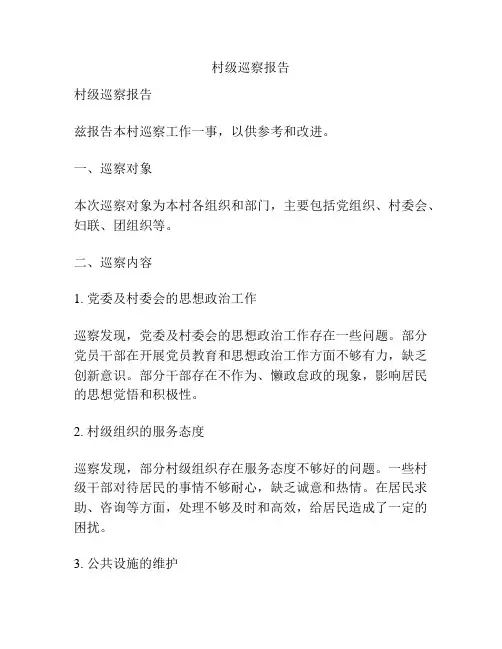 村级巡察报告

村级巡察报告

兹报告本村巡察工作一事，以供参考和改进。

一、巡察对象

本次巡察对象为本村各组织和部门，主要包括党组织、村委会、妇联、团组织等。

二、巡察内容

1. 党委及村委会的思想政治工作

巡察发现，党委及村委会的思想政治工作存在一些问题。部分党员干部在开展党员教育和思想政治工作方面不够有力，缺乏创新意识。部分干部存在不作为、懒政怠政的现象，影响居民的思想觉悟和积极性。

2. 村级组织的服务态度

巡察发现，部分村级组织存在服务态度不够好的问题。一些村级干部对待居民的事情不够耐心，缺乏诚意和热情。在居民求助、咨询等方面，处理不够及时和高效，给居民造成了一定的困扰。

3. 公共设施的维护